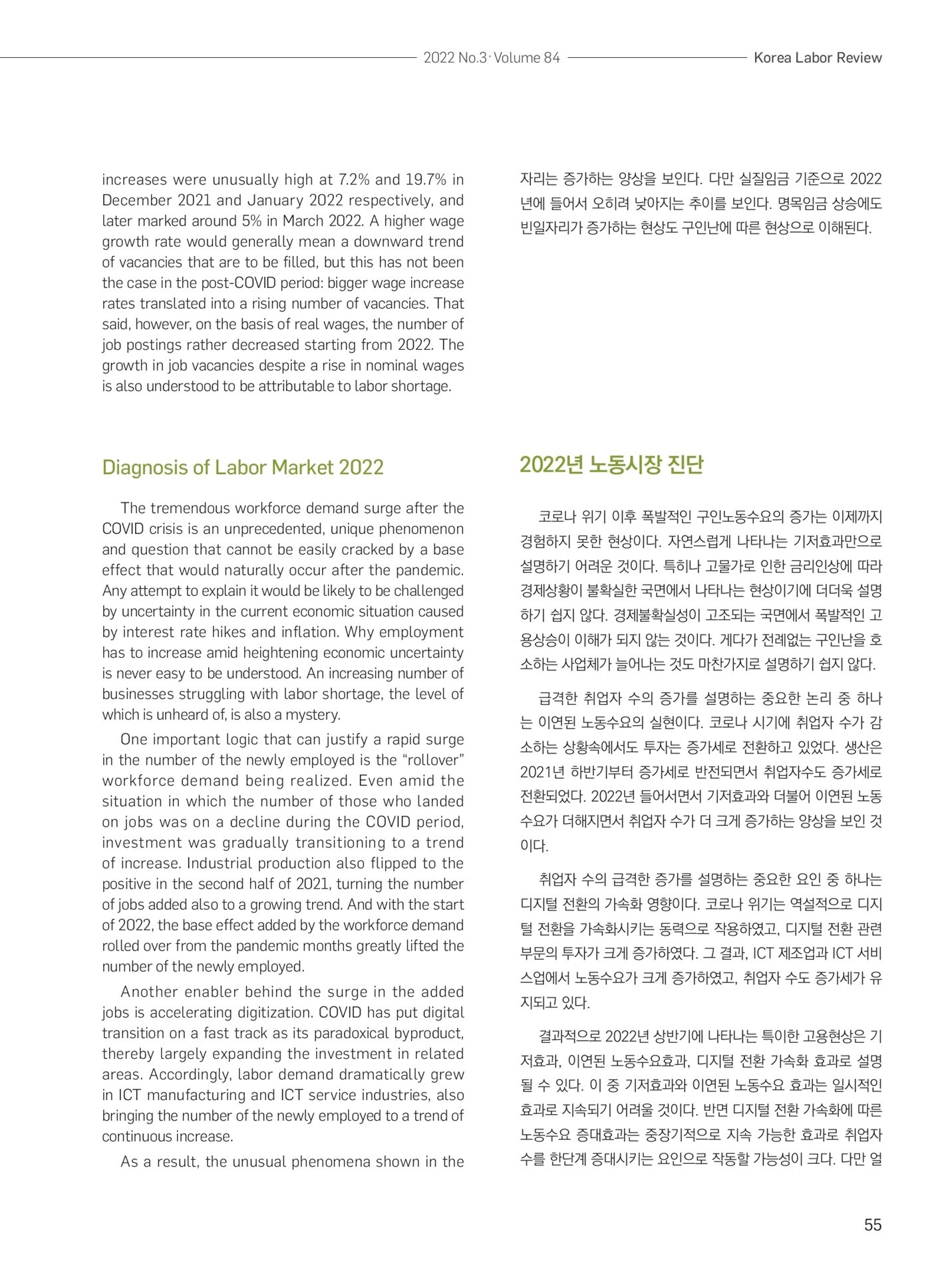 2022 No.3· Volume 84 Korea Labor Review

increases were unusually high at 7.2% and 19.7% in December 2021 and January 2022 respectively, and later marked around 5% in March 2022. A higher wage growth rate would generally mean a downward trend of vacancies that are to be filled, but this has not been the case in the post-COVID period: bigger wage increase rates translated into a rising number of vacancies. That said, however, on the basis of real wages, the number of job postings rather decreased starting from 2022. The growth in job vacancies despite a rise in nominal wages is also understood to be attributable to labor shortage.

Diagnosis of Labor Market 2022

The tremendous workforce demand surge after the COVID crisis is an unprecedented, unique phenomenon and question that cannot be easily cracked by a base effect that would naturally occur after the pandemic. Any attempt to explain it would be likely to be challenged by uncertainty in the current economic situation caused by interest rate hikes and inflation. Why employment has to increase amid heightening economic uncertainty is never easy to be understood. An increasing number of businesses struggling with labor shortage, the level of which is unheard of, is also a mystery.

One important logic that can justify a rapid surge in the number of the newly employed is the “rollover” workforce demand being realized. Even amid the situation in which the number of those who landed on jobs was on a decline during the COVID period, investment was gradually transitioning to a trend of increase. Industrial production also flipped to the positive in the second half of 2021, turning the number of jobs added also to a growing trend. And with the start of 2022, the base effect added by the workforce demand rolled over from the pandemic months greatly lifted the number of the newly employed.

Another enabler behind the surge in the added jobs is accelerating digitization. COVID has put digital transition on a fast track as its paradoxical byproduct, thereby largely expanding the investment in related areas. Accordingly, labor demand dramatically grew in ICT manufacturing and ICT service industries, also bringing the number of the newly employed to a trend of continuous increase.

As a result, the unusual phenomena shown in the

자리는 증가하는 양상을 보인다. 다만 실질임금 기준으로 2022년에 들어서 오히려 낮아지는 추이를 보인다. 명목임금 상승에도 빈일자리가 증가하는 현상도 구인난에 따른 현상으로 이해된다.

2022년 노동시장 진단

코로나 위기 이후 폭발적인 구인노동수요의 증가는 이제까지 경험하지 못한 현상이다. 자연스럽게 나타나는 기저효과만으로 설명하기 어려운 것이다. 특히나 고물가로 인한 금리인상에 따라 경제상황이 불확실한 국면에서 나타나는 현상이기에 더더욱 설명하기 쉽지 않다. 경제불확실성이 고조되는 국면에서 폭발적인 고용상승이 이해가 되지 않는 것이다. 게다가 전례없는 구인난을 호소하는 사업체가 늘어나는 것도 마찬가지로 설명하기 쉽지 않다.

급격한 취업자 수의 증가를 설명하는 중요한 논리 중 하나는 이연된 노동수요의 실현이다. 코로나 시기에 취업자 수가 감소하는 상황속에서도 투자는 증가세로 전환하고 있었다. 생산은 2021년 하반기부터 증가세로 반전되면서 취업자수도 증가세로 전환되었다. 2022년 들어서면서 기저효과와 더불어 이연된 노동수요가 더해지면서 취업자 수가 더 크게 증가하는 양상을 보인 것이다.

취업자 수의 급격한 증가를 설명하는 중요한 요인 중 하나는 디지털 전환의 가속화 영향이다. 코로나 위기는 역설적으로 디지털 전환을 가속화시키는 동력으로 작용하였고, 디지털 전환 관련 부문의 투자가 크게 증가하였다. 그 결과, ICT 제조업과 ICT 서비스업에서 노동수요가 크게 증가하였고, 취업자 수도 증가세가 유지되고 있다.

결과적으로 2022년 상반기에 나타나는 특이한 고용현상은 기저효과, 이연된 노동수요효과, 디지털 전환 가속화 효과로 설명될 수 있다. 이 중 기저효과와 이연된 노동수요 효과는 일시적인 효과로 지속되기 어려울 것이다. 반면 디지털 전환 가속화에 따른 노동수요 증대효과는 중장기적으로 지속 가능한 효과로 취업자 수를 한단계 증대시키는 요인으로 작동할 가능성이 크다. 다만 얼

55